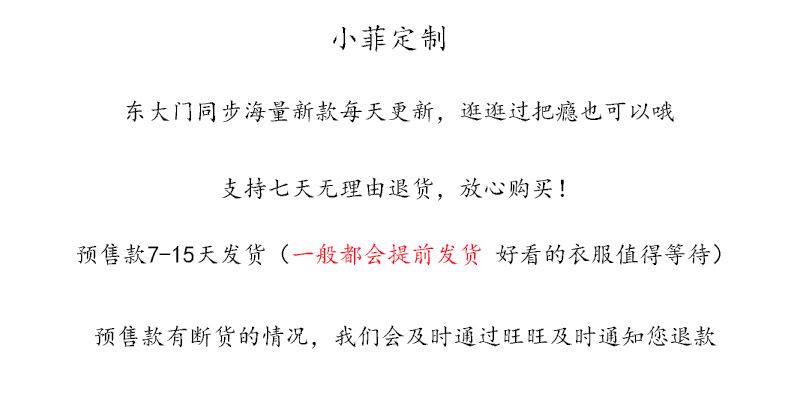 小菲定制

东大门同步海量新款每天更新，逛逛过把瘾也可以哦

支持七天无理由退货，放心购买！

预售款7-15天发货（一般都会提前发货 好看的衣服值得等待）

预售款有断货的情况，我们会及时通过旺旺及时通知您退款